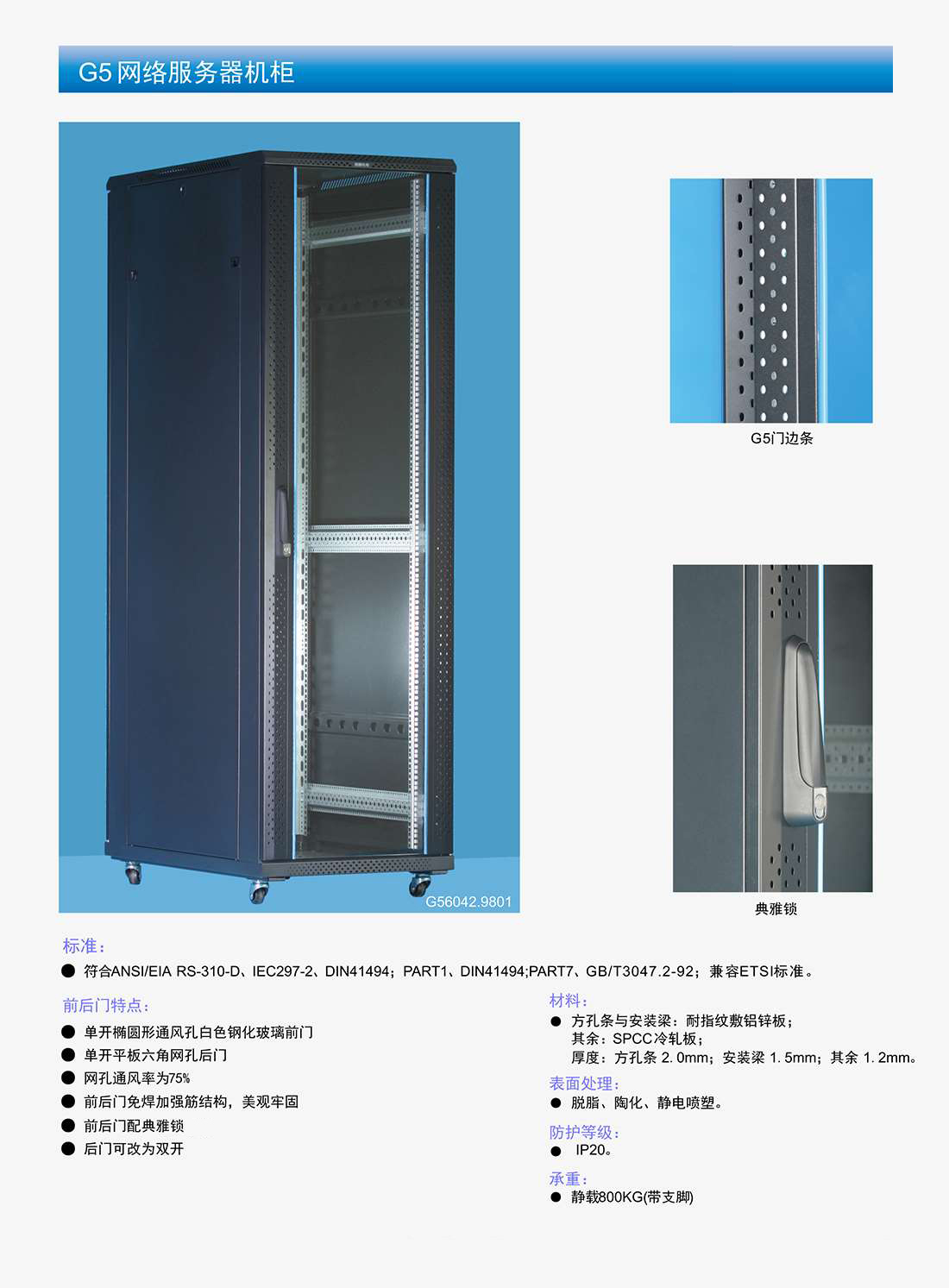 G5网络服务器机柜

G56042.9801

G5门边条

典雅锁

标准：

• 符合ANSI/EIA RS-310-D、IEC297-2、DIN41494；PART1、DIN41494;PART7、GB/T3047.2-92；兼容ETSI标准。

前后门特点：

• 单开椭圆形通风孔白色钢化玻璃前门
• 单开平板六角网孔后门
• 网孔通风率为75%
• 前后门免焊加强筋结构，美观牢固
• 前后门配典雅锁
• 后门可改为双开

材料：

• 方孔条与安装梁：耐指纹敷铝锌板；
其余：SPCC冷轧板；
厚度：方孔条2.0mm；安装梁1.5mm；其余1.2mm。

表面处理：

• 脱脂、陶化、静电喷塑。

防护等级：

• IP20。

承重：

• 静载800KG(带支脚)